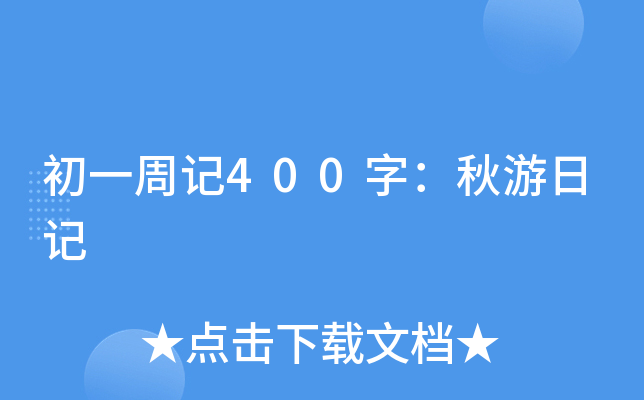 初一周记4００字：秋游日记

★点击下载文档★